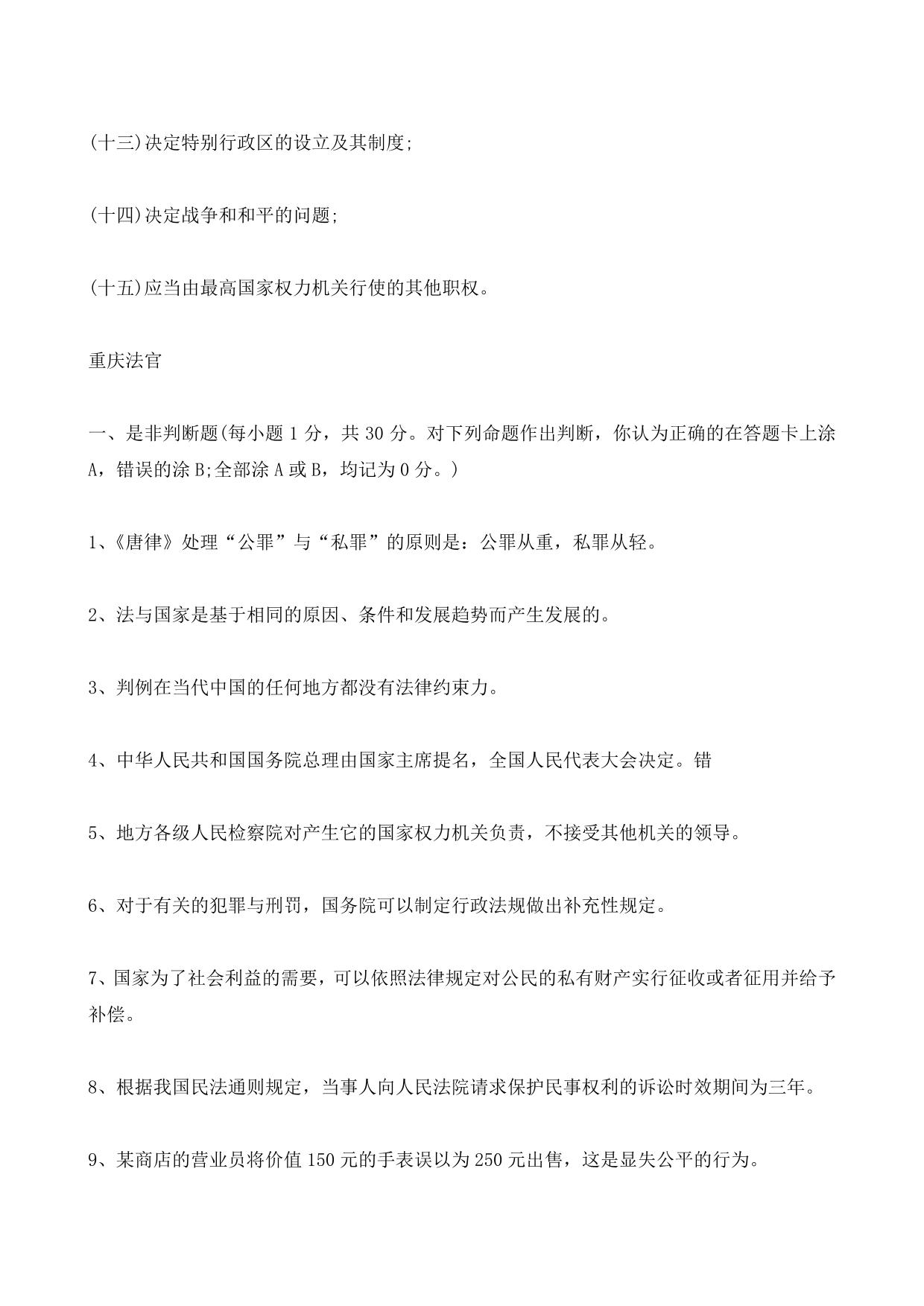 (十三)决定特别行政区的设立及其制度;

(十四)决定战争和和平的问题;

(十五)应当由最高国家权力机关行使的其他职权。

重庆法官

一、是非判断题(每小题 1 分，共 30 分。对下列命题作出判断，你认为正确的在答题卡上涂 A，错误的涂 B;全部涂 A 或 B，均记为 0 分。)

1、《唐律》处理“公罪”与“私罪”的原则是：公罪从重，私罪从轻。

2、法与国家是基于相同的原因、条件和发展趋势而产生发展的。

3、判例在当代中国的任何地方都没有法律约束力。

4、中华人民共和国国务院总理由国家主席提名，全国人民代表大会决定。错

5、地方各级人民检察院对产生它的国家权力机关负责，不接受其他机关的领导。

6、对于有关的犯罪与刑罚，国务院可以制定行政法规做出补充性规定。

7、国家为了社会利益的需要，可以依照法律规定对公民的私有财产实行征收或者征用并给予补偿。

8、根据我国民法通则规定，当事人向人民法院请求保护民事权利的诉讼时效期间为三年。

9、某商店的营业员将价值 150 元的手表误以为 250 元出售，这是显失公平的行为。